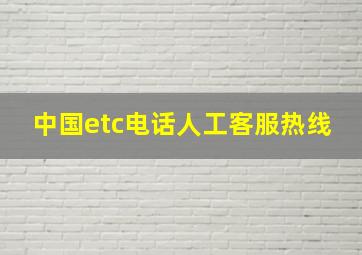 中国etc电话人工客服热线